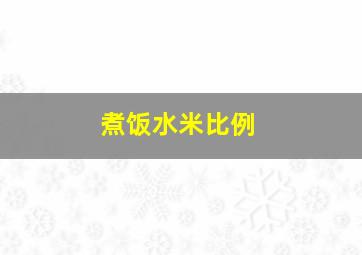 煮饭水米比例